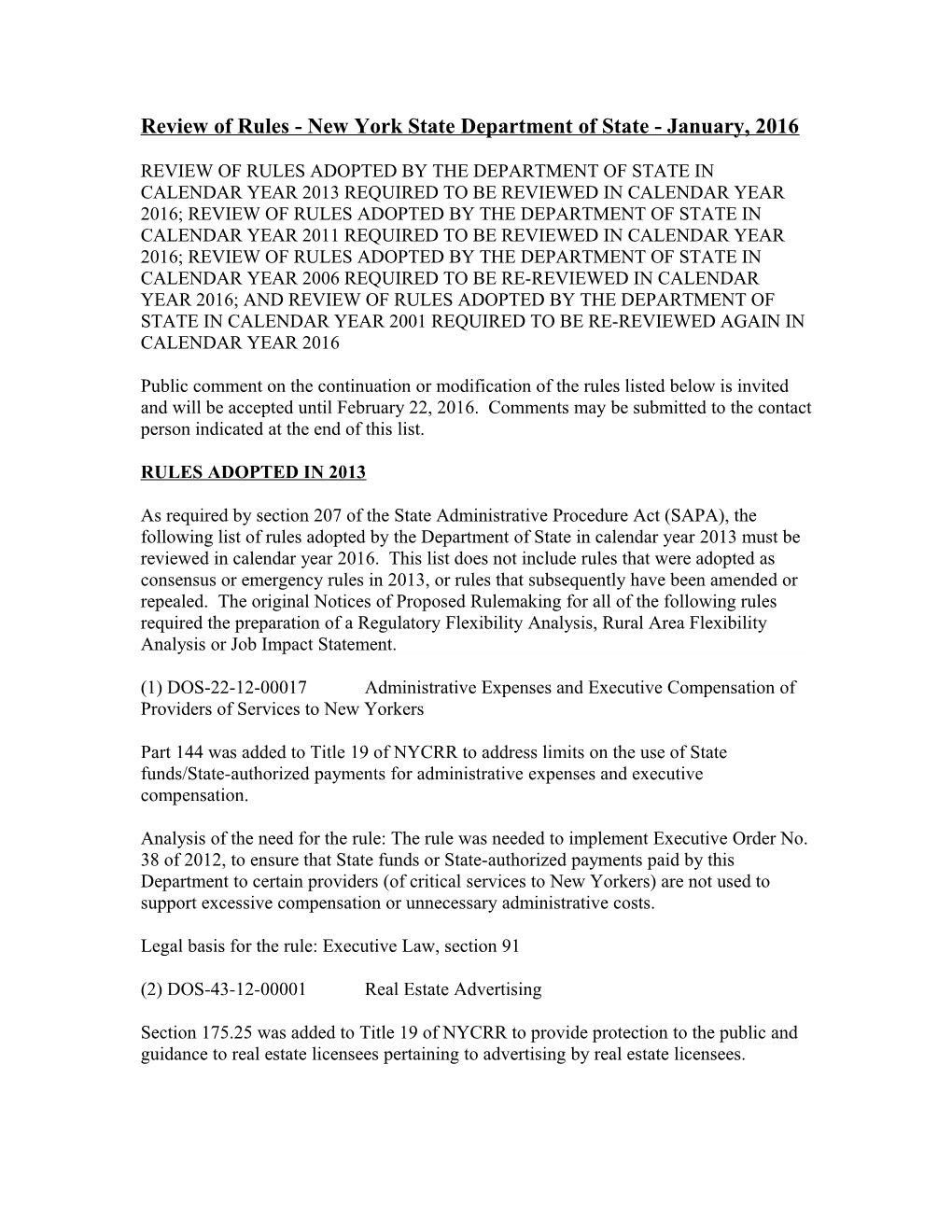 Review of Rules - New York State Department of State - January, 2016

REVIEW OF RULES ADOPTED BY THE DEPARTMENT OF STATE IN CALENDAR YEAR 2013 REQUIRED TO BE REVIEWED IN CALENDAR YEAR 2016; REVIEW OF RULES ADOPTED BY THE DEPARTMENT OF STATE IN CALENDAR YEAR 2011 REQUIRED TO BE REVIEWED IN CALENDAR YEAR 2016; REVIEW OF RULES ADOPTED BY THE DEPARTMENT OF STATE IN CALENDAR YEAR 2006 REQUIRED TO BE RE-REVIEWED IN CALENDAR YEAR 2016; AND REVIEW OF RULES ADOPTED BY THE DEPARTMENT OF STATE IN CALENDAR YEAR 2001 REQUIRED TO BE RE-REVIEWED AGAIN IN CALENDAR YEAR 2016

Public comment on the continuation or modification of the rules listed below is invited and will be accepted until February 22, 2016. Comments may be submitted to the contact person indicated at the end of this list.

RULES ADOPTED IN 2013

As required by section 207 of the State Administrative Procedure Act (SAPA), the following list of rules adopted by the Department of State in calendar year 2013 must be reviewed in calendar year 2016. This list does not include rules that were adopted as consensus or emergency rules in 2013, or rules that subsequently have been amended or repealed. The original Notices of Proposed Rulemaking for all of the following rules required the preparation of a Regulatory Flexibility Analysis, Rural Area Flexibility Analysis or Job Impact Statement.

(1) DOS-22-12-00017 Administrative Expenses and Executive Compensation of Providers of Services to New Yorkers

Part 144 was added to Title 19 of NYCRR to address limits on the use of State funds/State-authorized payments for administrative expenses and executive compensation.

Analysis of the need for the rule: The rule was needed to implement Executive Order No. 38 of 2012, to ensure that State funds or State-authorized payments paid by this Department to certain providers (of critical services to New Yorkers) are not used to support excessive compensation or unnecessary administrative costs.

Legal basis for the rule: Executive Law, section 91

(2) DOS-43-12-00001 Real Estate Advertising

Section 175.25 was added to Title 19 of NYCRR to provide protection to the public and guidance to real estate licensees pertaining to advertising by real estate licensees.